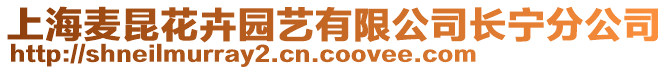 上海麦昆花卉园艺有限公司长宁分公司
http://shneilmurray2.cn.coovee.com